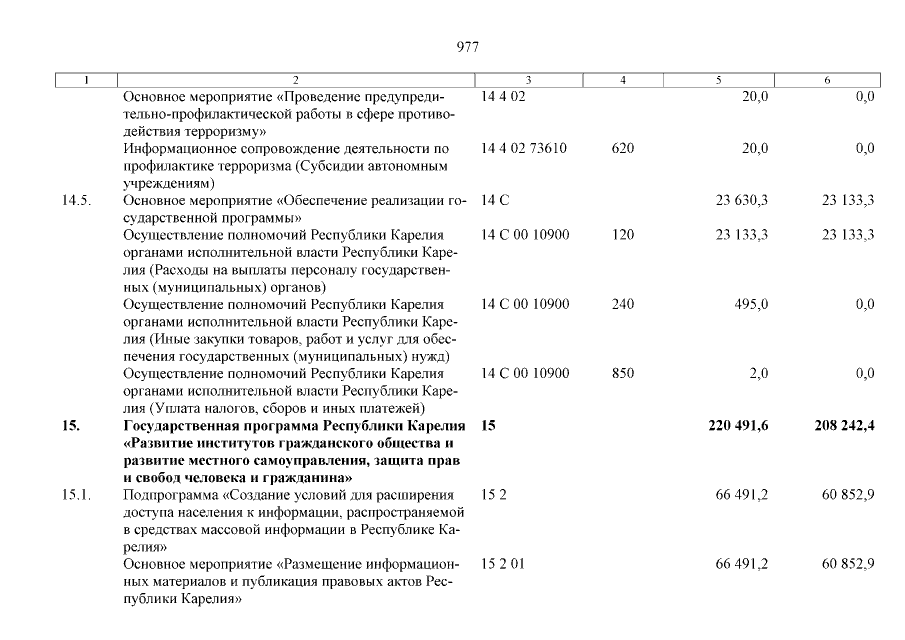 977

| 1 | 2 | 3 | 4 | 5 | 6 |
|---|---|---|---|---|---|
| | Основное мероприятие «Проведение предупредительно-профилактической работы в сфере противодействия терроризму» | 14 4 02 | | 20,0 | 0,0 |
| | Информационное сопровождение деятельности по профилактике терроризма (Субсидии автономным учреждениям) | 14 4 02 73610 | 620 | 20,0 | 0,0 |
| 14.5. | Основное мероприятие «Обеспечение реализации государственной программы» | 14 С | | 23 630,3 | 23 133,3 |
| | Осуществление полномочий Республики Карелия органами исполнительной власти Республики Карелия (Расходы на выплаты персоналу государственных (муниципальных) органов) | 14 С 00 10900 | 120 | 23 133,3 | 23 133,3 |
| | Осуществление полномочий Республики Карелия органами исполнительной власти Республики Карелия (Иные закупки товаров, работ и услуг для обеспечения государственных (муниципальных) нужд) | 14 С 00 10900 | 240 | 495,0 | 0,0 |
| | Осуществление полномочий Республики Карелия органами исполнительной власти Республики Карелия (Уплата налогов, сборов и иных платежей) | 14 С 00 10900 | 850 | 2,0 | 0,0 |
| **15.** | **Государственная программа Республики Карелия «Развитие институтов гражданского общества и развитие местного самоуправления, защита прав и свобод человека и гражданина»** | **15** | | **220 491,6** | **208 242,4** |
| 15.1. | Подпрограмма «Создание условий для расширения доступа населения к информации, распространяемой в средствах массовой информации в Республике Карелия» | 15 2 | | 66 491,2 | 60 852,9 |
| | Основное мероприятие «Размещение информационных материалов и публикация правовых актов Республики Карелия» | 15 2 01 | | 66 491,2 | 60 852,9 |